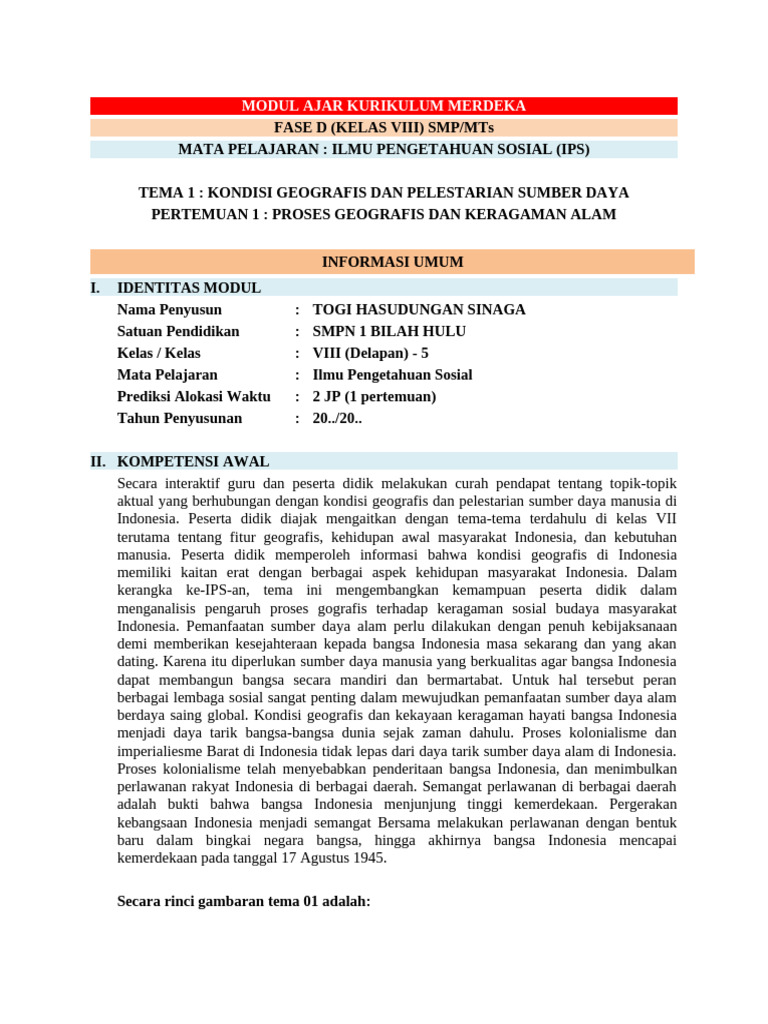 MODUL AJAR KURIKULUM MERDEKA
FASE D (KELAS VIII) SMP/MTs
MATA PELAJARAN : ILMU PENGETAHUAN SOSIAL (IPS)

TEMA 1 : KONDISI GEOGRAFIS DAN PELESTARIAN SUMBER DAYA
PERTEMUAN 1 : PROSES GEOGRAFIS DAN KERAGAMAN ALAM

INFORMASI UMUM

I. IDENTITAS MODUL
Nama Penyusun : TOGI HASUDUNGAN SINAGA
Satuan Pendidikan : SMPN 1 BILAH HULU
Kelas / Kelas : VIII (Delapan) - 5
Mata Pelajaran : Ilmu Pengetahuan Sosial
Prediksi Alokasi Waktu : 2 JP (1 pertemuan)
Tahun Penyusunan : 20../20..

II. KOMPETENSI AWAL
Secara interaktif guru dan peserta didik melakukan curah pendapat tentang topik-topik aktual yang berhubungan dengan kondisi geografis dan pelestarian sumber daya manusia di Indonesia. Peserta didik diajak mengaitkan dengan tema-tema terdahulu di kelas VII terutama tentang fitur geografis, kehidupan awal masyarakat Indonesia, dan kebutuhan manusia. Peserta didik memperoleh informasi bahwa kondisi geografis di Indonesia memiliki kaitan erat dengan berbagai aspek kehidupan masyarakat Indonesia. Dalam kerangka ke-IPS-an, tema ini mengembangkan kemampuan peserta didik dalam menganalisis pengaruh proses gografis terhadap keragaman sosial budaya masyarakat Indonesia. Pemanfaatan sumber daya alam perlu dilakukan dengan penuh kebijaksanaan demi memberikan kesejahteraan kepada bangsa Indonesia masa sekarang dan yang akan dating. Karena itu diperlukan sumber daya manusia yang berkualitas agar bangsa Indonesia dapat membangun bangsa secara mandiri dan bermartabat. Untuk hal tersebut peran berbagai lembaga sosial sangat penting dalam mewujudkan pemanfaatan sumber daya alam berdaya saing global. Kondisi geografis dan kekayaan keragaman hayati bangsa Indonesia menjadi daya tarik bangsa-bangsa dunia sejak zaman dahulu. Proses kolonialisme dan imperialiesme Barat di Indonesia tidak lepas dari daya tarik sumber daya alam di Indonesia. Proses kolonialisme telah menyebabkan penderitaan bangsa Indonesia, dan menimbulkan perlawanan rakyat Indonesia di berbagai daerah. Semangat perlawanan di berbagai daerah adalah bukti bahwa bangsa Indonesia menjunjung tinggi kemerdekaan. Pergerakan kebangsaan Indonesia menjadi semangat Bersama melakukan perlawanan dengan bentuk baru dalam bingkai negara bangsa, hingga akhirnya bangsa Indonesia mencapai kemerdekaan pada tanggal 17 Agustus 1945.

Secara rinci gambaran tema 01 adalah: